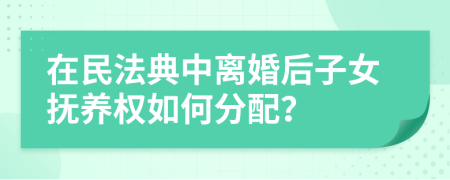 在民法典中离婚后子女抚养权如何分配?